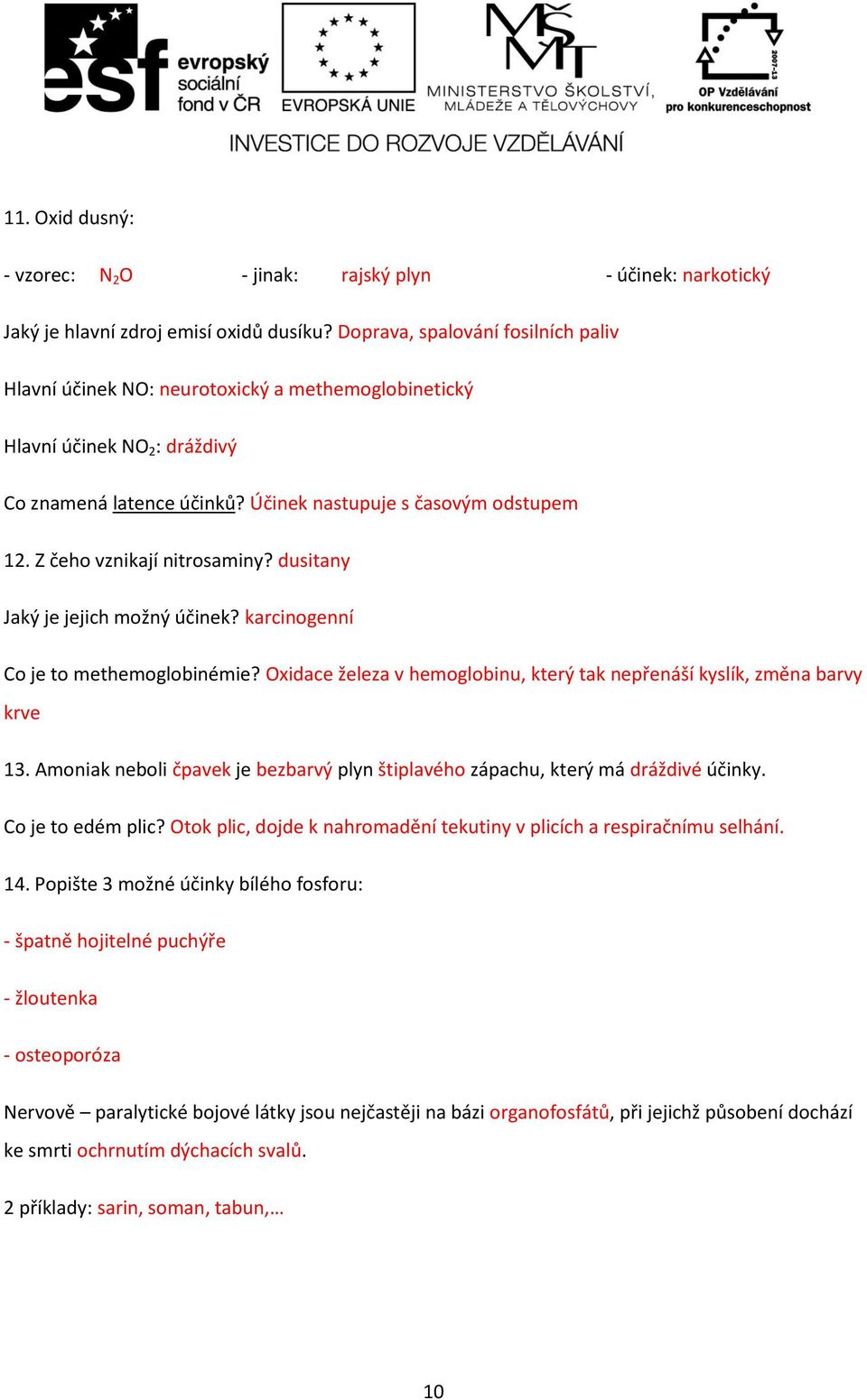 esf evropský sociální fond v ČR

EVROPSKÁ UNIE

MŠMT MINISTERSTVO ŠKOLSTVÍ, MLÁDEŽE A TĚLOVÝCHOVY

2007-13 OP Vzdělávání pro konkurenceschopnost

INVESTICE DO ROZVOJE VZDĚLÁVÁNÍ

11. Oxid dusný:

- vzorec: $N_2O$ - jinak: rajský plyn - účinek: narkotický

Jaký je hlavní zdroj emisí oxidů dusíku? Doprava, spalování fosilních paliv

Hlavní účinek NO: neurotoxický a methemoglobinetický

Hlavní účinek $NO_2$: dráždivý

Co znamená latence účinků? Účinek nastupuje s časovým odstupem

12. Z čeho vznikají nitrosaminy? dusitany

Jaký je jejich možný účinek? karcinogenní

Co je to methemoglobinémie? Oxidace železa v hemoglobinu, který tak nepřenáší kyslík, změna barvy krve

13. Amoniak neboli čpavek je bezbarvý plyn štiplavého zápachu, který má dráždivé účinky.

Co je to edém plic? Otok plic, dojde k nahromadění tekutiny v plicích a respiračnímu selhání.

14. Popište 3 možné účinky bílého fosforu:

- špatně hojitelné puchýře

- žloutenka

- osteoporóza

Nervově – paralytické bojové látky jsou nejčastěji na bázi organofosfátů, při jejichž působení dochází ke smrti ochrnutím dýchacích svalů.

2 příklady: sarin, soman, tabun,…

10